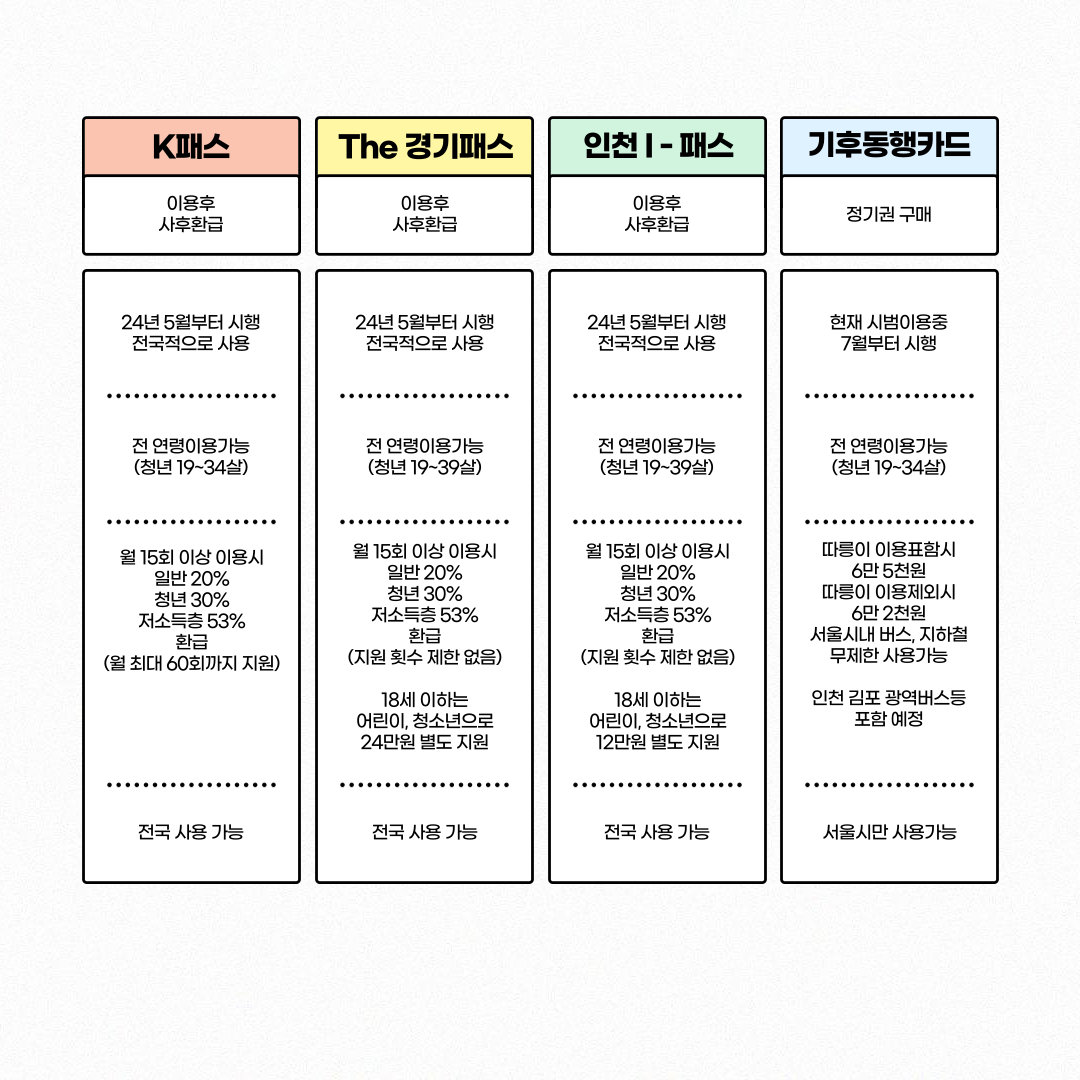 K패스

이용후
사후환급

24년 5월부터 시행
전국적으로 사용

전 연령이용가능
(청년 19~34살)

월 15회 이상 이용시
일반 20%
청년 30%
저소득층 53%
환급
(월 최대 60회까지 지원)

전국 사용 가능

The 경기패스

이용후
사후환급

24년 5월부터 시행
전국적으로 사용

전 연령이용가능
(청년 19~39살)

월 15회 이상 이용시
일반 20%
청년 30%
저소득층 53%
환급
(지원 횟수 제한 없음)

18세 이하는
어린이, 청소년으로
24만원 별도 지원

전국 사용 가능

인천 I - 패스

이용후
사후환급

24년 5월부터 시행
전국적으로 사용

전 연령이용가능
(청년 19~39살)

월 15회 이상 이용시
일반 20%
청년 30%
저소득층 53%
환급
(지원 횟수 제한 없음)

18세 이하는
어린이, 청소년으로
12만원 별도 지원

전국 사용 가능

기후동행카드

정기권 구매

현재 시범이용중
7월부터 시행

전 연령이용가능
(청년 19~34살)

따릉이 이용표함시
6만 5천원
따릉이 이용제외시
6만 2천원
서울시내 버스, 지하철
무제한 사용가능

인천 김포 광역버스등
포함 예정

서울시만 사용가능